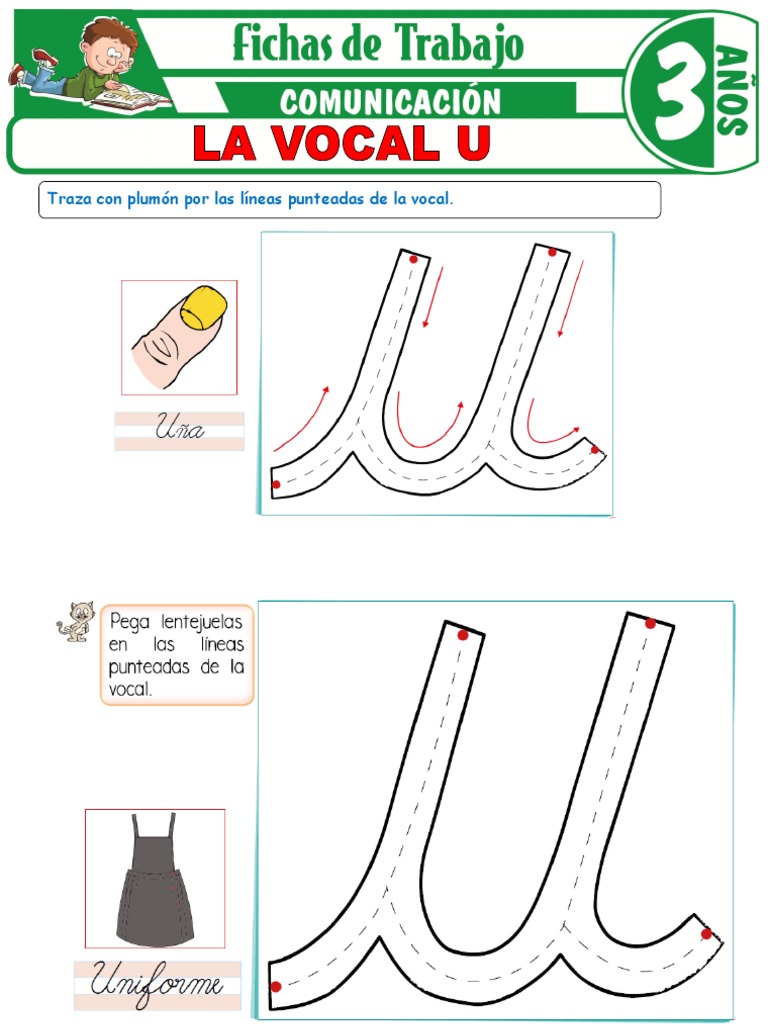 Fichas de Trabajo
COMUNICACIÓN
3 AÑOS
LA VOCAL U

Traza con plumón por las líneas punteadas de la vocal.

Uña

Pega lentejuelas en las líneas punteadas de la vocal.

Uniforme